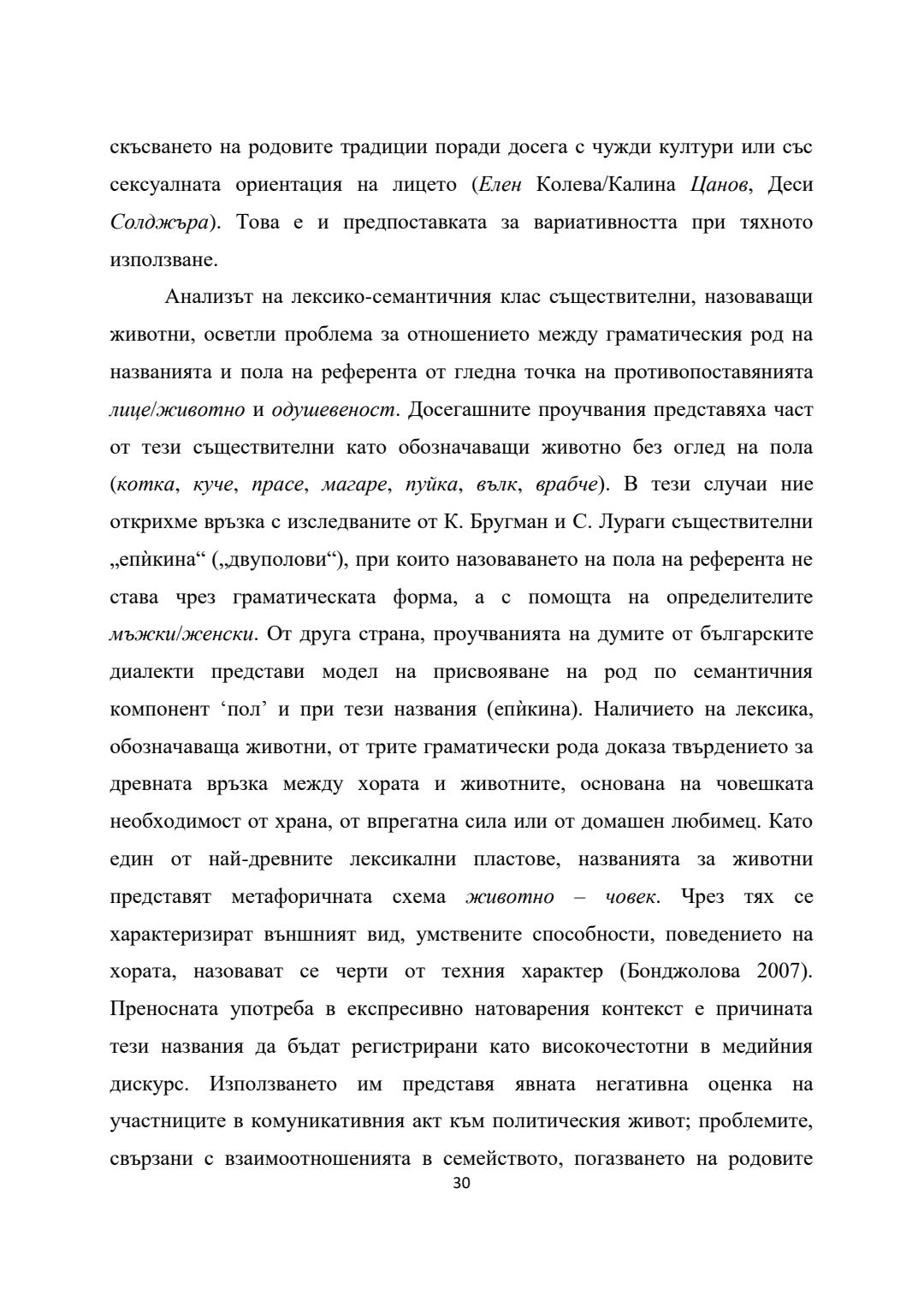 скъсването на родовите традиции поради досега с чужди култури или със сексуалната ориентация на лицето (Елен Колева/Калина Цанов, Деси Солджъра). Това е и предпоставката за вариативността при тяхното използване.

Анализът на лексико-семантичния клас съществителни, назоваващи животни, осветли проблема за отношението между граматическия род на названията и пола на референта от гледна точка на противопоставянията лице/животно и одушевеност. Досегашните проучвания представяха част от тези съществителни като обозначаващи животно без оглед на пола (котка, куче, прасе, магаре, пуйка, вълк, врабче). В тези случаи ние открихме връзка с изследваните от К. Бругман и С. Лураги съществителни „епѝкина“ („двуполови“), при които назоваването на пола на референта не става чрез граматическата форма, а с помощта на определителите мъжки/женски. От друга страна, проучванията на думите от българските диалекти представи модел на присвояване на род по семантичния компонент ‘пол’ и при тези названия (епѝкина). Наличието на лексика, обозначаваща животни, от трите граматически рода доказа твърдението за древната връзка между хората и животните, основана на човешката необходимост от храна, от впрегатна сила или от домашен любимец. Като един от най-древните лексикални пластове, названията за животни представят метафоричната схема животно – човек. Чрез тях се характеризират външният вид, умствените способности, поведението на хората, назовават се черти от техния характер (Бонджолова 2007). Преносната употреба в експресивно натоварения контекст е причината тези названия да бъдат регистрирани като високочестотни в медийния дискурс. Използването им представя явната негативна оценка на участниците в комуникативния акт към политическия живот; проблемите, свързани с взаимоотношенията в семейството, погазването на родовите

30